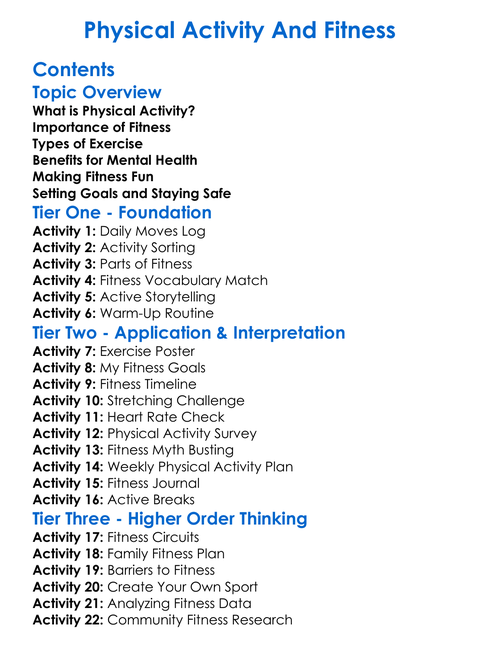 Physical Activity And Fitness

Contents

Topic Overview

What is Physical Activity?
Importance of Fitness
Types of Exercise
Benefits for Mental Health
Making Fitness Fun
Setting Goals and Staying Safe

Tier One - Foundation

Activity 1: Daily Moves Log
Activity 2: Activity Sorting
Activity 3: Parts of Fitness
Activity 4: Fitness Vocabulary Match
Activity 5: Active Storytelling
Activity 6: Warm-Up Routine

Tier Two - Application & Interpretation

Activity 7: Exercise Poster
Activity 8: My Fitness Goals
Activity 9: Fitness Timeline
Activity 10: Stretching Challenge
Activity 11: Heart Rate Check
Activity 12: Physical Activity Survey
Activity 13: Fitness Myth Busting
Activity 14: Weekly Physical Activity Plan
Activity 15: Fitness Journal
Activity 16: Active Breaks

Tier Three - Higher Order Thinking

Activity 17: Fitness Circuits
Activity 18: Family Fitness Plan
Activity 19: Barriers to Fitness
Activity 20: Create Your Own Sport
Activity 21: Analyzing Fitness Data
Activity 22: Community Fitness Research